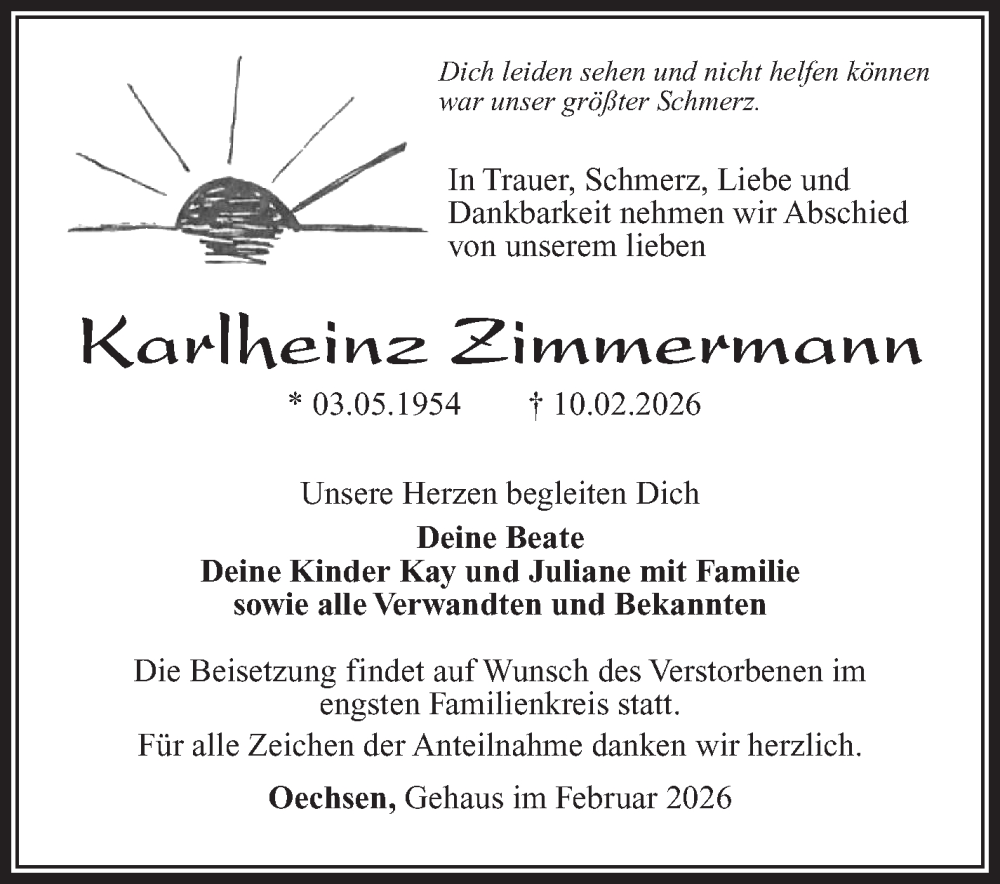 Dich leiden sehen und nicht helfen können
war unser größter Schmerz.

In Trauer, Schmerz, Liebe und
Dankbarkeit nehmen wir Abschied
von unserem lieben

Karlheinz Zimmermann

* 03.05.1954 † 10.02.2026

Unsere Herzen begleiten Dich

Deine Beate
Deine Kinder Kay und Juliane mit Familie
sowie alle Verwandten und Bekannten

Die Beisetzung findet auf Wunsch des Verstorbenen im engsten Familienkreis statt.

Für alle Zeichen der Anteilnahme danken wir herzlich.

Oechsen, Gehaus im Februar 2026